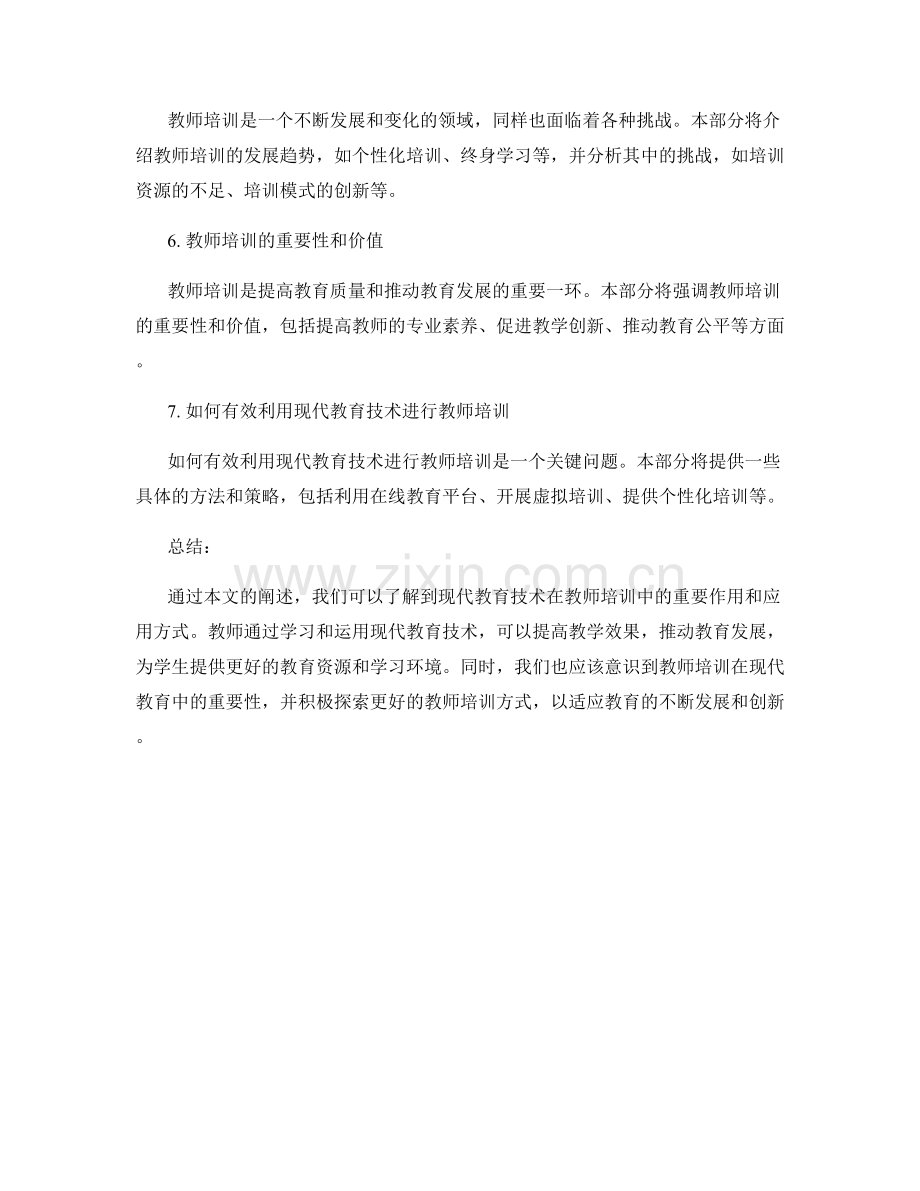 教师培训是一个不断发展和变化的领域，同样也面临着各种挑战。本部分将介绍教师培训的发展趋势，如个性化培训、终身学习等，并分析其中的挑战，如培训资源的不足、培训模式的创新等。

6.教师培训的重要性和价值

教师培训是提高教育质量和推动教育发展的重要一环。本部分将强调教师培训的重要性和价值，包括提高教师的专业素养、促进教学创新、推动教育公平等方面。

7.如何有效利用现代教育技术进行教师培训

如何有效利用现代教育技术进行教师培训是一个关键问题。本部分将提供一些具体的方法和策略，包括利用在线教育平台、开展虚拟培训、提供个性化培训等。

总结：

通过本文的阐述，我们可以了解到现代教育技术在教师培训中的重要作用和应用方式。教师通过学习和运用现代教育技术，可以提高教学效果，推动教育发展，为学生提供更好的教育资源和学习环境。同时，我们也应该意识到教师培训在现代教育中的重要性，并积极探索更好的教师培训方式，以适应教育的不断发展和创新。

www.zixin.com.cn